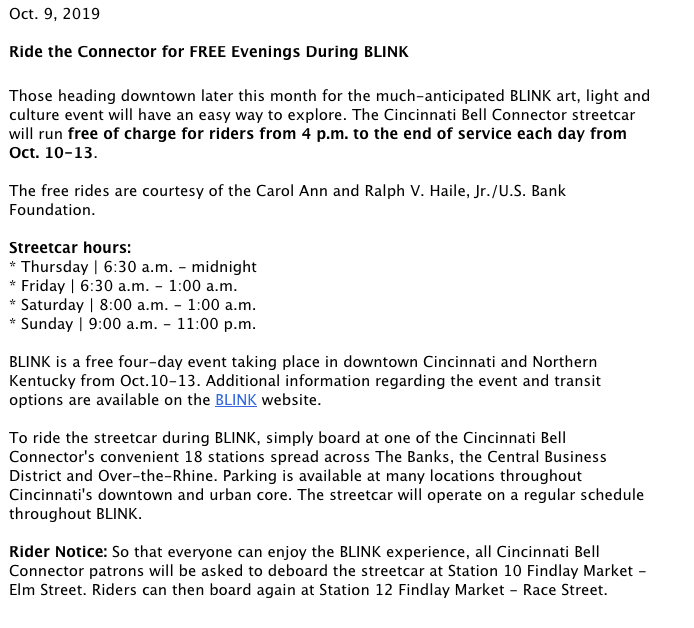 Oct. 9, 2019

Ride the Connector for FREE Evenings During BLINK

Those heading downtown later this month for the much-anticipated BLINK art, light and culture event will have an easy way to explore. The Cincinnati Bell Connector streetcar will run free of charge for riders from 4 p.m. to the end of service each day from Oct. 10-13.

The free rides are courtesy of the Carol Ann and Ralph V. Haile, Jr./U.S. Bank Foundation.

Streetcar hours:
* Thursday | 6:30 a.m. - midnight
* Friday | 6:30 a.m. - 1:00 a.m.
* Saturday | 8:00 a.m. - 1:00 a.m.
* Sunday | 9:00 a.m. - 11:00 p.m.

BLINK is a free four-day event taking place in downtown Cincinnati and Northern Kentucky from Oct.10-13. Additional information regarding the event and transit options are available on the BLINK website.

To ride the streetcar during BLINK, simply board at one of the Cincinnati Bell Connector's convenient 18 stations spread across The Banks, the Central Business District and Over-the-Rhine. Parking is available at many locations throughout Cincinnati's downtown and urban core. The streetcar will operate on a regular schedule throughout BLINK.

Rider Notice: So that everyone can enjoy the BLINK experience, all Cincinnati Bell Connector patrons will be asked to deboard the streetcar at Station 10 Findlay Market - Elm Street. Riders can then board again at Station 12 Findlay Market - Race Street.